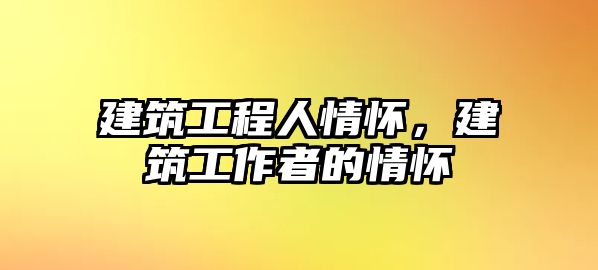 建筑工程人情怀，建筑工作者的情怀